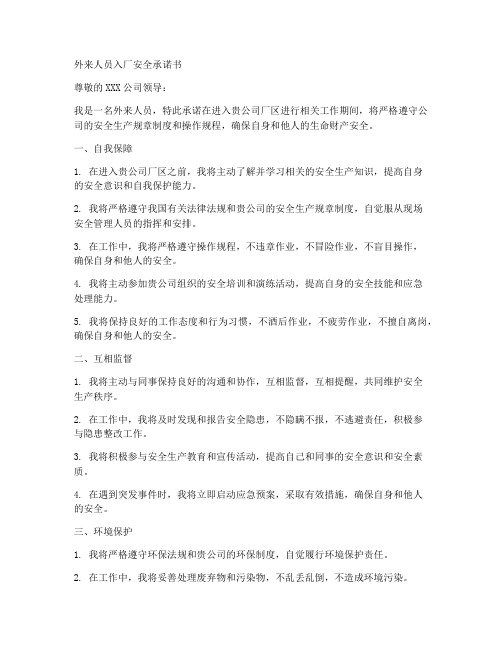 外来人员入厂安全承诺书

尊敬的XXX公司领导：

我是一名外来人员，特此承诺在进入贵公司厂区进行相关工作期间，将严格遵守公司的安全生产规章制度和操作规程，确保自身和他人的生命财产安全。

一、自我保障

1. 在进入贵公司厂区之前，我将主动了解并学习相关的安全生产知识，提高自身的安全意识和自我保护能力。

2. 我将严格遵守我国有关法律法规和贵公司的安全生产规章制度，自觉服从现场安全管理人员的指挥和安排。

3. 在工作中，我将严格遵守操作规程，不违章作业，不冒险作业，不盲目操作，确保自身和他人的安全。

4. 我将主动参加贵公司组织的安全培训和演练活动，提高自身的安全技能和应急处理能力。

5. 我将保持良好的工作态度和行为习惯，不酒后作业，不疲劳作业，不擅自离岗，确保自身和他人的安全。

二、互相监督

1. 我将主动与同事保持良好的沟通和协作，互相监督，互相提醒，共同维护安全生产秩序。

2. 在工作中，我将及时发现和报告安全隐患，不隐瞒不报，不逃避责任，积极参与隐患整改工作。

3. 我将积极参与安全生产教育和宣传活动，提高自己和同事的安全意识和安全素质。

4. 在遇到突发事件时，我将立即启动应急预案，采取有效措施，确保自身和他人的安全。

三、环境保护

1. 我将严格遵守环保法规和贵公司的环保制度，自觉履行环境保护责任。

2. 在工作中，我将妥善处理废弃物和污染物，不乱丢乱倒，不造成环境污染。